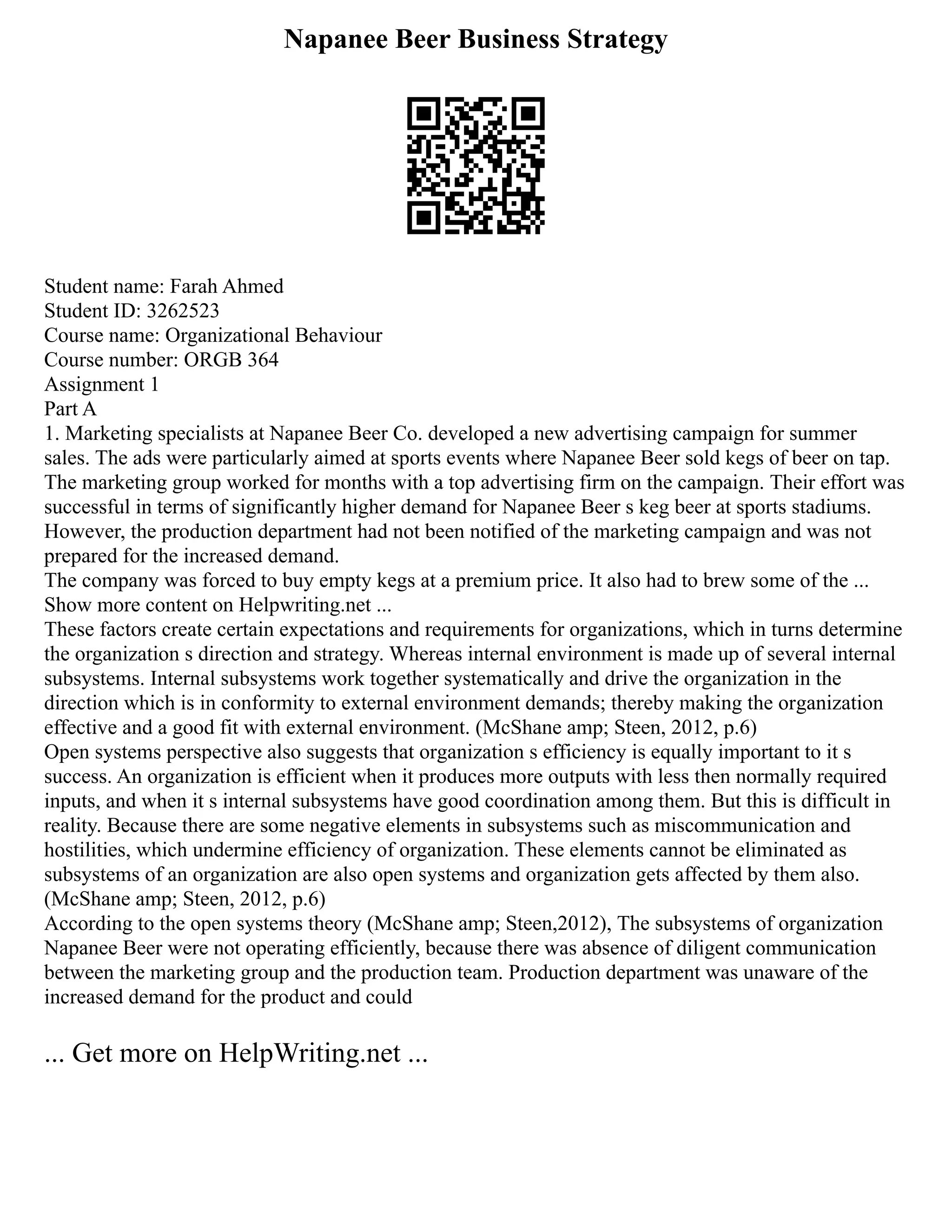 Napanee Beer Business Strategy

Student name: Farah Ahmed
Student ID: 3262523
Course name: Organizational Behaviour
Course number: ORGB 364
Assignment 1
Part A
1. Marketing specialists at Napanee Beer Co. developed a new advertising campaign for summer sales. The ads were particularly aimed at sports events where Napanee Beer sold kegs of beer on tap. The marketing group worked for months with a top advertising firm on the campaign. Their effort was successful in terms of significantly higher demand for Napanee Beer s keg beer at sports stadiums. However, the production department had not been notified of the marketing campaign and was not prepared for the increased demand.
The company was forced to buy empty kegs at a premium price. It also had to brew some of the ... Show more content on Helpwriting.net ...
These factors create certain expectations and requirements for organizations, which in turns determine the organization s direction and strategy. Whereas internal environment is made up of several internal subsystems. Internal subsystems work together systematically and drive the organization in the direction which is in conformity to external environment demands; thereby making the organization effective and a good fit with external environment. (McShane amp; Steen, 2012, p.6)
Open systems perspective also suggests that organization s efficiency is equally important to it s success. An organization is efficient when it produces more outputs with less then normally required inputs, and when it s internal subsystems have good coordination among them. But this is difficult in reality. Because there are some negative elements in subsystems such as miscommunication and hostilities, which undermine efficiency of organization. These elements cannot be eliminated as subsystems of an organization are also open systems and organization gets affected by them also. (McShane amp; Steen, 2012, p.6)
According to the open systems theory (McShane amp; Steen,2012), The subsystems of organization Napanee Beer were not operating efficiently, because there was absence of diligent communication between the marketing group and the production team. Production department was unaware of the increased demand for the product and could

... Get more on HelpWriting.net ...